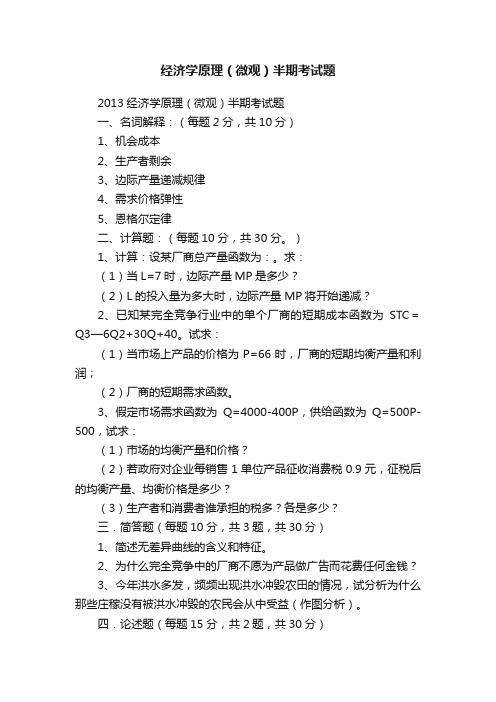 经济学原理（微观）半期考试题

2013 经济学原理（微观）半期考试题

一、名词解释：（每题 2 分，共 10 分）

1、机会成本

2、生产者剩余

3、边际产量递减规律

4、需求价格弹性

5、恩格尔定律

二、计算题：（每题 10 分，共 30 分。）

1、计算：设某厂商总产量函数为：。求：

（1）当 L=7 时，边际产量 MP 是多少？

（2）L 的投入量为多大时，边际产量 MP 将开始递减？

2、已知某完全竞争行业中的单个厂商的短期成本函数为 STC = Q3—6Q2+30Q+40。试求：

（1）当市场上产品的价格为 P=66 时，厂商的短期均衡产量和利润；

（2）厂商的短期需求函数。

3、假定市场需求函数为 Q=4000-400P，供给函数为 Q=500P-500，试求：

（1）市场的均衡产量和价格？

（2）若政府对企业每销售 1 单位产品征收消费税 0.9 元，征税后的均衡产量、均衡价格是多少？

（3）生产者和消费者谁承担的税多？各是多少？

三．简答题（每题 10 分，共 3 题，共 30 分）

1、简述无差异曲线的含义和特征。

2、为什么完全竞争中的厂商不愿为产品做广告而花费任何金钱？

3、今年洪水多发，频频出现洪水冲毁农田的情况，试分析为什么那些庄稼没有被洪水冲毁的农民会从中受益（作图分析）。

四．论述题（每题 15 分，共 2 题，共 30 分）